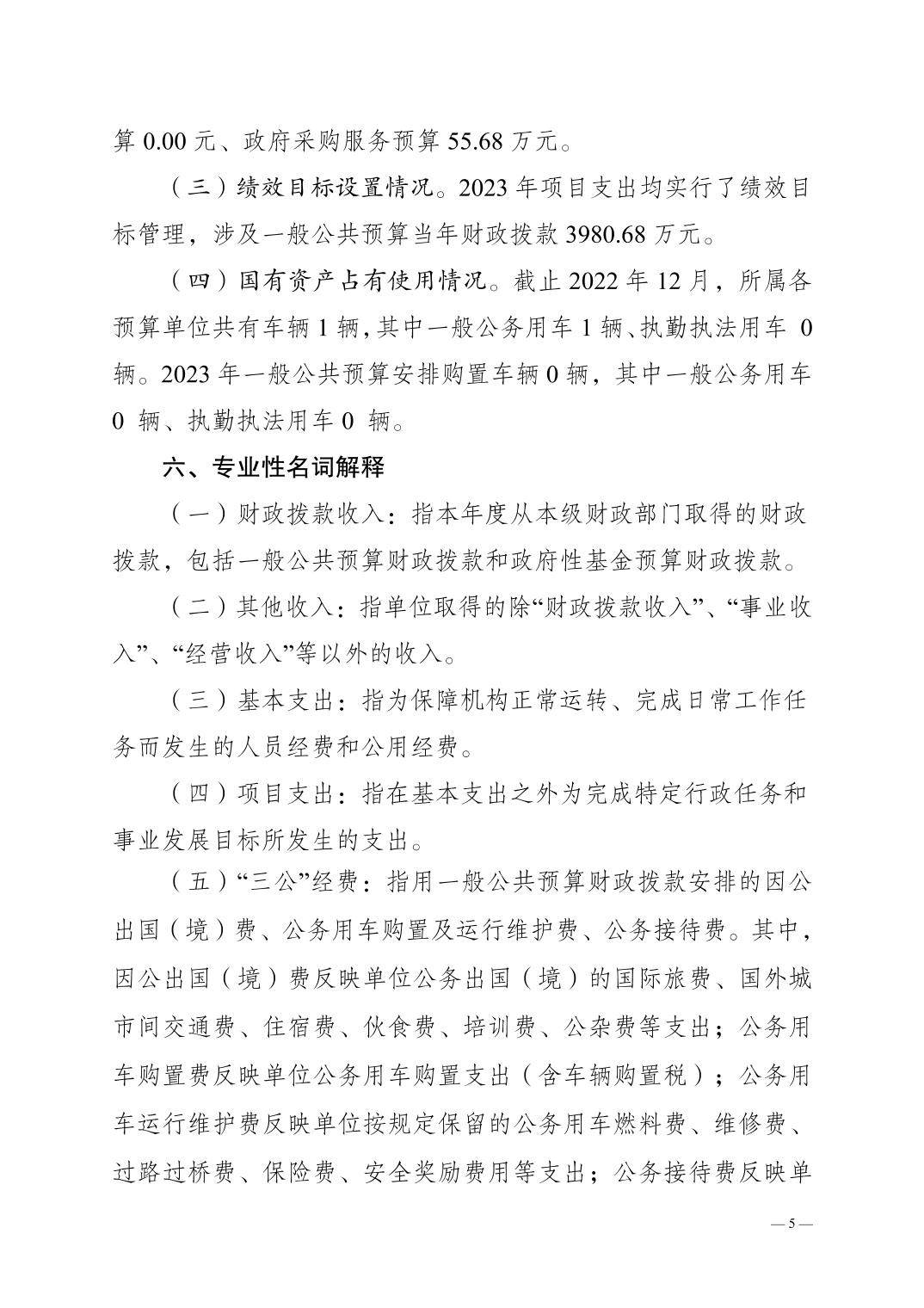 算 0.00 元、政府采购服务预算 55.68 万元。

（三）绩效目标设置情况。2023 年项目支出均实行了绩效目标管理，涉及一般公共预算当年财政拨款 3980.68 万元。

（四）国有资产占有使用情况。截止 2022 年 12 月，所属各预算单位共有车辆 1 辆，其中一般公务用车 1 辆、执勤执法用车 0 辆。2023 年一般公共预算安排购置车辆 0 辆，其中一般公务用车 0 辆、执勤执法用车 0 辆。

六、专业性名词解释

（一）财政拨款收入：指本年度从本级财政部门取得的财政拨款，包括一般公共预算财政拨款和政府性基金预算财政拨款。

（二）其他收入：指单位取得的除“财政拨款收入”、“事业收入”、“经营收入”等以外的收入。

（三）基本支出：指为保障机构正常运转、完成日常工作任务而发生的人员经费和公用经费。

（四）项目支出：指在基本支出之外为完成特定行政任务和事业发展目标所发生的支出。

（五）“三公”经费：指用一般公共预算财政拨款安排的因公出国（境）费、公务用车购置及运行维护费、公务接待费。其中，因公出国（境）费反映单位公务出国（境）的国际旅费、国外城市间交通费、住宿费、伙食费、培训费、公杂费等支出；公务用车购置费反映单位公务用车购置支出（含车辆购置税）；公务用车运行维护费反映单位按规定保留的公务用车燃料费、维修费、过路过桥费、保险费、安全奖励费用等支出；公务接待费反映单

— 5 —